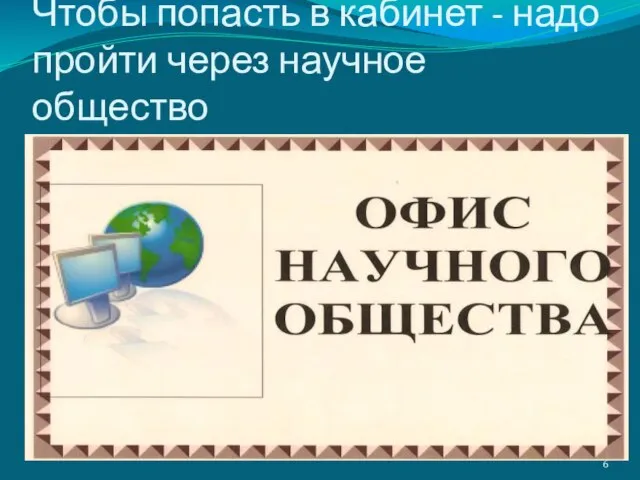 Чтобы попасть в кабинет - надо пройти через научное общество

ОФИС НАУЧНОГО ОБЩЕСТВА

6